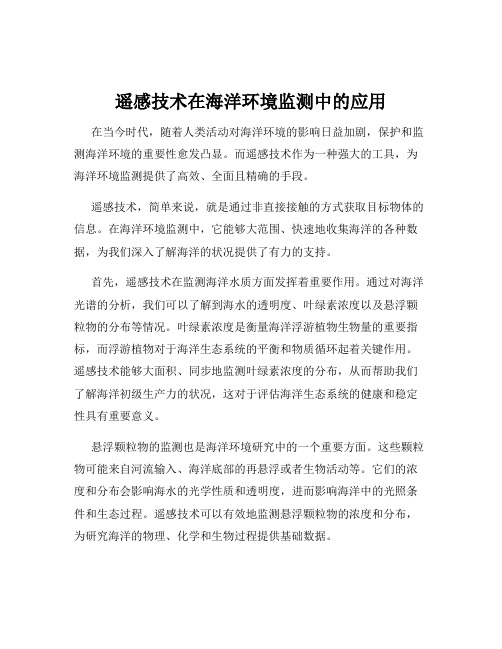 遥感技术在海洋环境监测中的应用

在当今时代，随着人类活动对海洋环境的影响日益加剧，保护和监测海洋环境的重要性愈发凸显。而遥感技术作为一种强大的工具，为海洋环境监测提供了高效、全面且精确的手段。

遥感技术，简单来说，就是通过非直接接触的方式获取目标物体的信息。在海洋环境监测中，它能够大范围、快速地收集海洋的各种数据，为我们深入了解海洋的状况提供了有力的支持。

首先，遥感技术在监测海洋水质方面发挥着重要作用。通过对海洋光谱的分析，我们可以了解到海水的透明度、叶绿素浓度以及悬浮颗粒物的分布等情况。叶绿素浓度是衡量海洋浮游植物生物量的重要指标，而浮游植物对于海洋生态系统的平衡和物质循环起着关键作用。遥感技术能够大面积、同步地监测叶绿素浓度的分布，从而帮助我们了解海洋初级生产力的状况，这对于评估海洋生态系统的健康和稳定性具有重要意义。

悬浮颗粒物的监测也是海洋环境研究中的一个重要方面。这些颗粒物可能来自河流输入、海洋底部的再悬浮或者生物活动等。它们的浓度和分布会影响海水的光学性质和透明度，进而影响海洋中的光照条件和生态过程。遥感技术可以有效地监测悬浮颗粒物的浓度和分布，为研究海洋的物理、化学和生物过程提供基础数据。